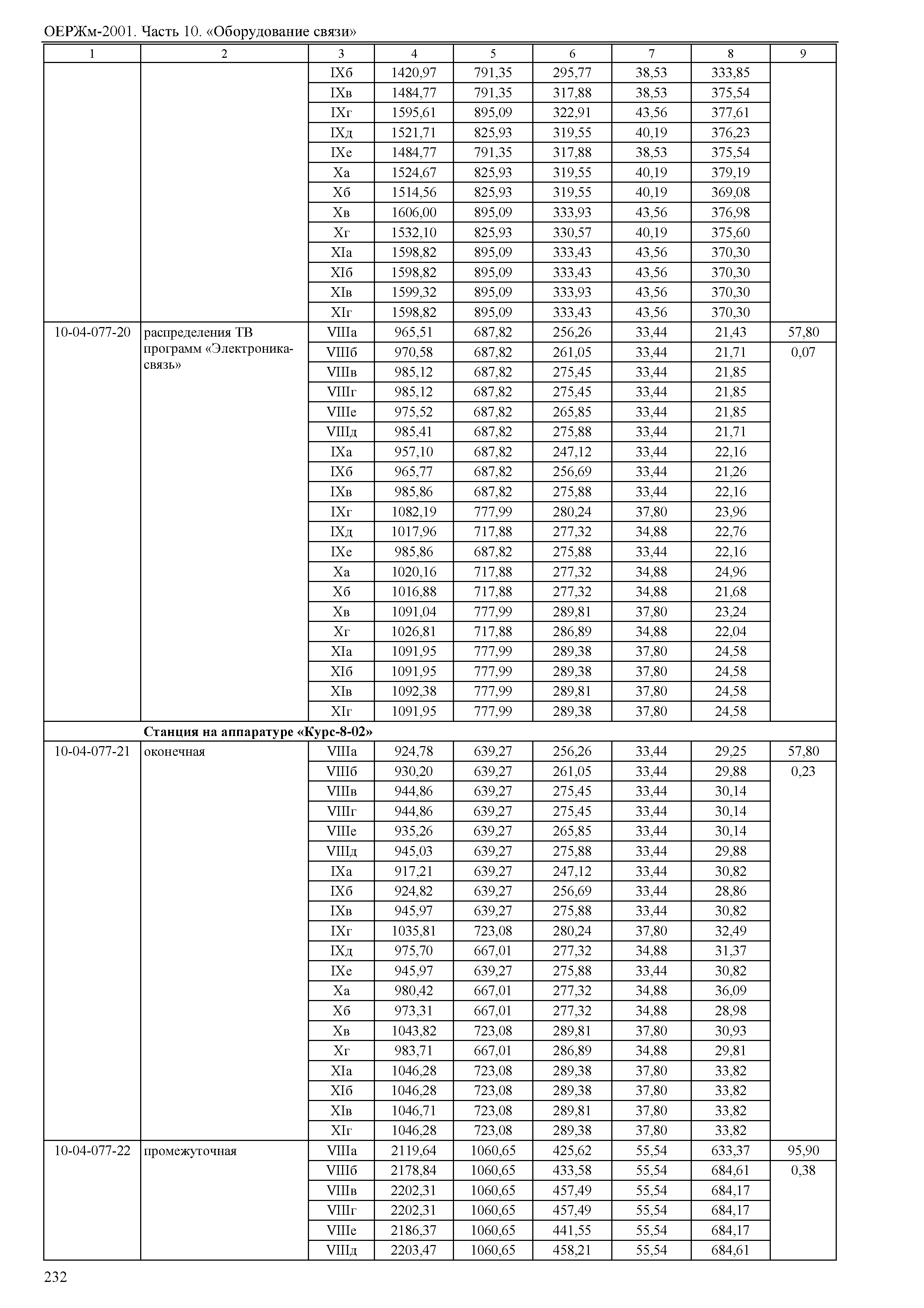 ОЕРЖм-2001. Часть 10. «Оборудование связи»

| 1 | 2 | 3 | 4 | 5 | 6 | 7 | 8 | 9 |
|---|---|---|---|---|---|---|---|---|
| | | IXб | 1420,97 | 791,35 | 295,77 | 38,53 | 333,85 | |
| | | IXв | 1484,77 | 791,35 | 317,88 | 38,53 | 375,54 | |
| | | IXг | 1595,61 | 895,09 | 322,91 | 43,56 | 377,61 | |
| | | IXд | 1521,71 | 825,93 | 319,55 | 40,19 | 376,23 | |
| | | IXе | 1484,77 | 791,35 | 317,88 | 38,53 | 375,54 | |
| | | Xа | 1524,67 | 825,93 | 319,55 | 40,19 | 379,19 | |
| | | Xб | 1514,56 | 825,93 | 319,55 | 40,19 | 369,08 | |
| | | Xв | 1606,00 | 895,09 | 333,93 | 43,56 | 376,98 | |
| | | Xг | 1532,10 | 825,93 | 330,57 | 40,19 | 375,60 | |
| | | XIа | 1598,82 | 895,09 | 333,43 | 43,56 | 370,30 | |
| | | XIб | 1598,82 | 895,09 | 333,43 | 43,56 | 370,30 | |
| | | XIв | 1599,32 | 895,09 | 333,93 | 43,56 | 370,30 | |
| | | XIг | 1598,82 | 895,09 | 333,43 | 43,56 | 370,30 | |
| 10-04-077-20 | распределения ТВ программ «Электроника-связь» | VIIIа | 965,51 | 687,82 | 256,26 | 33,44 | 21,43 | 57,80 |
| | | VIIIб | 970,58 | 687,82 | 261,05 | 33,44 | 21,71 | 0,07 |
| | | VIIIв | 985,12 | 687,82 | 275,45 | 33,44 | 21,85 | |
| | | VIIIг | 985,12 | 687,82 | 275,45 | 33,44 | 21,85 | |
| | | VIIIе | 975,52 | 687,82 | 265,85 | 33,44 | 21,85 | |
| | | VIIIд | 985,41 | 687,82 | 275,88 | 33,44 | 21,71 | |
| | | IXа | 957,10 | 687,82 | 247,12 | 33,44 | 22,16 | |
| | | IXб | 965,77 | 687,82 | 256,69 | 33,44 | 21,26 | |
| | | IXв | 985,86 | 687,82 | 275,88 | 33,44 | 22,16 | |
| | | IXг | 1082,19 | 777,99 | 280,24 | 37,80 | 23,96 | |
| | | IXд | 1017,96 | 717,88 | 277,32 | 34,88 | 22,76 | |
| | | IXе | 985,86 | 687,82 | 275,88 | 33,44 | 22,16 | |
| | | Xа | 1020,16 | 717,88 | 277,32 | 34,88 | 24,96 | |
| | | Xб | 1016,88 | 717,88 | 277,32 | 34,88 | 21,68 | |
| | | Xв | 1091,04 | 777,99 | 289,81 | 37,80 | 23,24 | |
| | | Xг | 1026,81 | 717,88 | 286,89 | 34,88 | 22,04 | |
| | | XIа | 1091,95 | 777,99 | 289,38 | 37,80 | 24,58 | |
| | | XIб | 1091,95 | 777,99 | 289,38 | 37,80 | 24,58 | |
| | | XIв | 1092,38 | 777,99 | 289,81 | 37,80 | 24,58 | |
| | | XIг | 1091,95 | 777,99 | 289,38 | 37,80 | 24,58 | |
| | **Станция на аппаратуре «Курс-8-02»** | | | | | | | |
| 10-04-077-21 | оконечная | VIIIа | 924,78 | 639,27 | 256,26 | 33,44 | 29,25 | 57,80 |
| | | VIIIб | 930,20 | 639,27 | 261,05 | 33,44 | 29,88 | 0,23 |
| | | VIIIв | 944,86 | 639,27 | 275,45 | 33,44 | 30,14 | |
| | | VIIIг | 944,86 | 639,27 | 275,45 | 33,44 | 30,14 | |
| | | VIIIе | 935,26 | 639,27 | 265,85 | 33,44 | 30,14 | |
| | | VIIIд | 945,03 | 639,27 | 275,88 | 33,44 | 29,88 | |
| | | IXа | 917,21 | 639,27 | 247,12 | 33,44 | 30,82 | |
| | | IXб | 924,82 | 639,27 | 256,69 | 33,44 | 28,86 | |
| | | IXв | 945,97 | 639,27 | 275,88 | 33,44 | 30,82 | |
| | | IXг | 1035,81 | 723,08 | 280,24 | 37,80 | 32,49 | |
| | | IXд | 975,70 | 667,01 | 277,32 | 34,88 | 31,37 | |
| | | IXе | 945,97 | 639,27 | 275,88 | 33,44 | 30,82 | |
| | | Xа | 980,42 | 667,01 | 277,32 | 34,88 | 36,09 | |
| | | Xб | 973,31 | 667,01 | 277,32 | 34,88 | 28,98 | |
| | | Xв | 1043,82 | 723,08 | 289,81 | 37,80 | 30,93 | |
| | | Xг | 983,71 | 667,01 | 286,89 | 34,88 | 29,81 | |
| | | XIа | 1046,28 | 723,08 | 289,38 | 37,80 | 33,82 | |
| | | XIб | 1046,28 | 723,08 | 289,38 | 37,80 | 33,82 | |
| | | XIв | 1046,71 | 723,08 | 289,81 | 37,80 | 33,82 | |
| | | XIг | 1046,28 | 723,08 | 289,38 | 37,80 | 33,82 | |
| 10-04-077-22 | промежуточная | VIIIа | 2119,64 | 1060,65 | 425,62 | 55,54 | 633,37 | 95,90 |
| | | VIIIб | 2178,84 | 1060,65 | 433,58 | 55,54 | 684,61 | 0,38 |
| | | VIIIв | 2202,31 | 1060,65 | 457,49 | 55,54 | 684,17 | |
| | | VIIIг | 2202,31 | 1060,65 | 457,49 | 55,54 | 684,17 | |
| | | VIIIе | 2186,37 | 1060,65 | 441,55 | 55,54 | 684,17 | |
| | | VIIIд | 2203,47 | 1060,65 | 458,21 | 55,54 | 684,61 | |

232